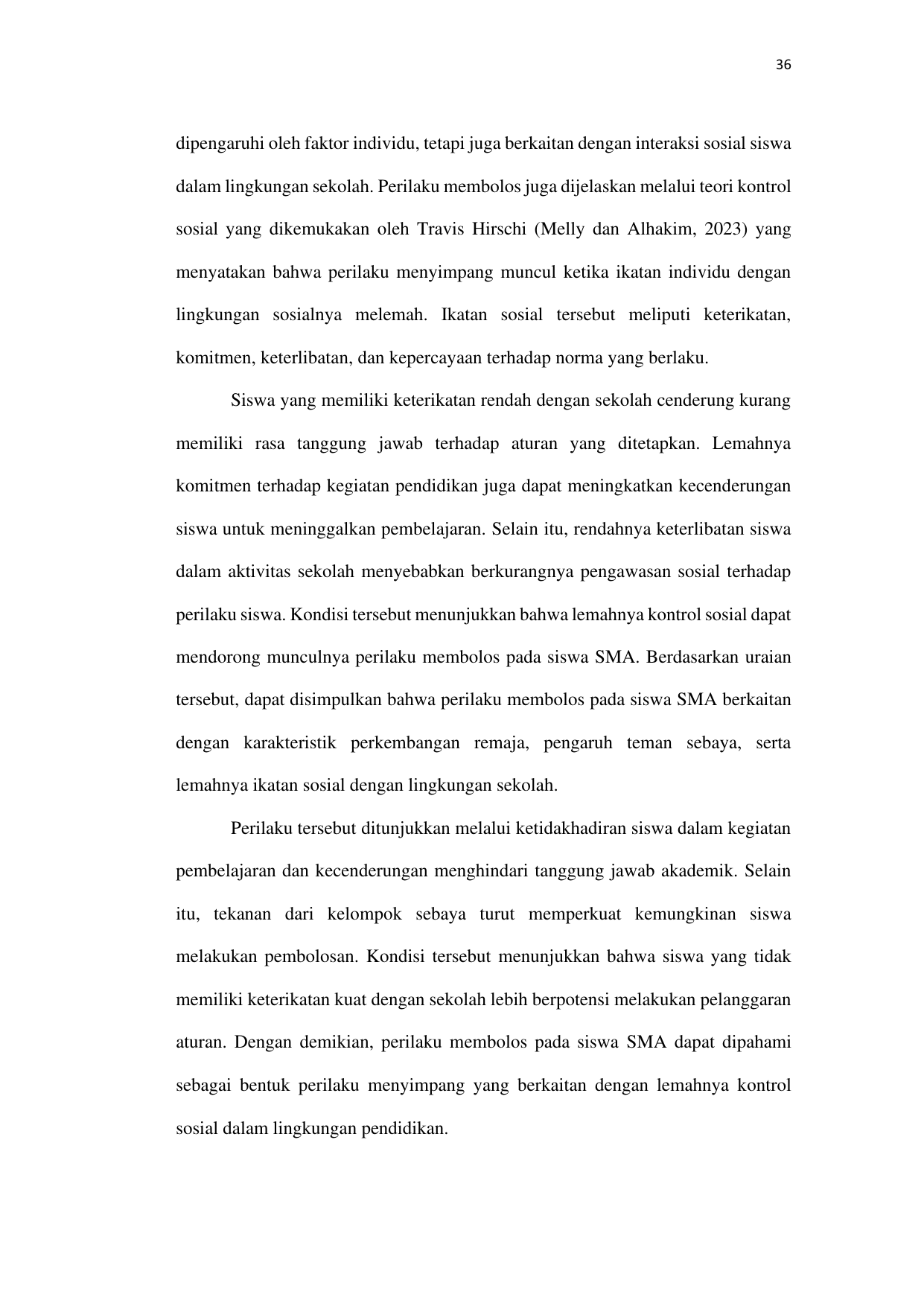 36

dipengaruhi oleh faktor individu, tetapi juga berkaitan dengan interaksi sosial siswa dalam lingkungan sekolah. Perilaku membolos juga dijelaskan melalui teori kontrol sosial yang dikemukakan oleh Travis Hirschi (Melly dan Alhakim, 2023) yang menyatakan bahwa perilaku menyimpang muncul ketika ikatan individu dengan lingkungan sosialnya melemah. Ikatan sosial tersebut meliputi keterikatan, komitmen, keterlibatan, dan kepercayaan terhadap norma yang berlaku.

Siswa yang memiliki keterikatan rendah dengan sekolah cenderung kurang memiliki rasa tanggung jawab terhadap aturan yang ditetapkan. Lemahnya komitmen terhadap kegiatan pendidikan juga dapat meningkatkan kecenderungan siswa untuk meninggalkan pembelajaran. Selain itu, rendahnya keterlibatan siswa dalam aktivitas sekolah menyebabkan berkurangnya pengawasan sosial terhadap perilaku siswa. Kondisi tersebut menunjukkan bahwa lemahnya kontrol sosial dapat mendorong munculnya perilaku membolos pada siswa SMA. Berdasarkan uraian tersebut, dapat disimpulkan bahwa perilaku membolos pada siswa SMA berkaitan dengan karakteristik perkembangan remaja, pengaruh teman sebaya, serta lemahnya ikatan sosial dengan lingkungan sekolah.

Perilaku tersebut ditunjukkan melalui ketidakhadiran siswa dalam kegiatan pembelajaran dan kecenderungan menghindari tanggung jawab akademik. Selain itu, tekanan dari kelompok sebaya turut memperkuat kemungkinan siswa melakukan pembolosan. Kondisi tersebut menunjukkan bahwa siswa yang tidak memiliki keterikatan kuat dengan sekolah lebih berpotensi melakukan pelanggaran aturan. Dengan demikian, perilaku membolos pada siswa SMA dapat dipahami sebagai bentuk perilaku menyimpang yang berkaitan dengan lemahnya kontrol sosial dalam lingkungan pendidikan.